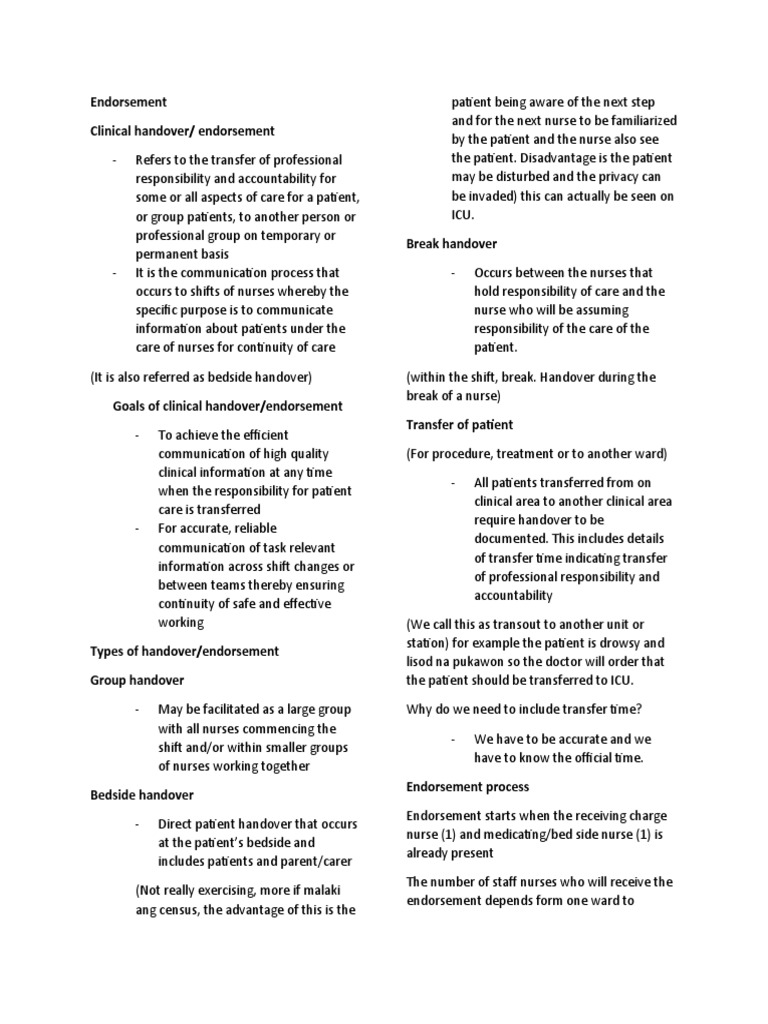 Endorsement

Clinical handover/ endorsement

- Refers to the transfer of professional responsibility and accountability for some or all aspects of care for a patient, or group patients, to another person or professional group on temporary or permanent basis
- It is the communication process that occurs to shifts of nurses whereby the specific purpose is to communicate information about patients under the care of nurses for continuity of care

(It is also referred as bedside handover)

Goals of clinical handover/endorsement

- To achieve the efficient communication of high quality clinical information at any time when the responsibility for patient care is transferred
- For accurate, reliable communication of task relevant information across shift changes or between teams thereby ensuring continuity of safe and effective working

Types of handover/endorsement

Group handover

- May be facilitated as a large group with all nurses commencing the shift and/or within smaller groups of nurses working together

Bedside handover

- Direct patient handover that occurs at the patient's bedside and includes patients and parent/carer

(Not really exercising, more if malaki ang census, the advantage of this is the patient being aware of the next step and for the next nurse to be familiarized by the patient and the nurse also see the patient. Disadvantage is the patient may be disturbed and the privacy can be invaded) this can actually be seen on ICU.

Break handover

- Occurs between the nurses that hold responsibility of care and the nurse who will be assuming responsibility of the care of the patient.

(within the shift, break. Handover during the break of a nurse)

Transfer of patient

(For procedure, treatment or to another ward)

- All patients transferred from on clinical area to another clinical area require handover to be documented. This includes details of transfer time indicating transfer of professional responsibility and accountability

(We call this as transout to another unit or station) for example the patient is drowsy and lisod na pukawon so the doctor will order that the patient should be transferred to ICU.

Why do we need to include transfer time?

- We have to be accurate and we have to know the official time.

Endorsement process

Endorsement starts when the receiving charge nurse (1) and medicating/bed side nurse (1) is already present

The number of staff nurses who will receive the endorsement depends form one ward to